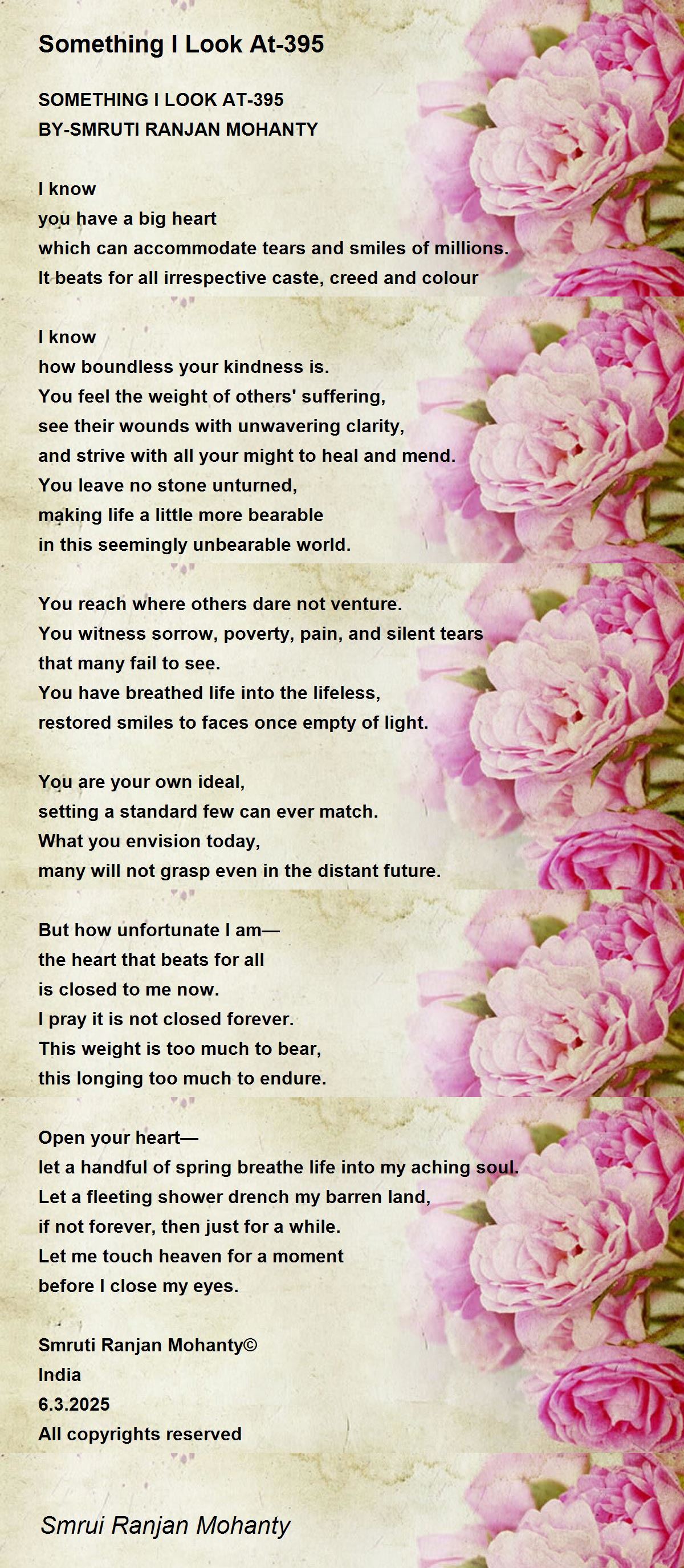 Something I Look At-395

SOMETHING I LOOK AT-395
BY-SMRUTI RANJAN MOHANTY

I know
you have a big heart
which can accommodate tears and smiles of millions.
It beats for all irrespective caste, creed and colour

I know
how boundless your kindness is.
You feel the weight of others' suffering,
see their wounds with unwavering clarity,
and strive with all your might to heal and mend.
You leave no stone unturned,
making life a little more bearable
in this seemingly unbearable world.

You reach where others dare not venture.
You witness sorrow, poverty, pain, and silent tears
that many fail to see.
You have breathed life into the lifeless,
restored smiles to faces once empty of light.

You are your own ideal,
setting a standard few can ever match.
What you envision today,
many will not grasp even in the distant future.

But how unfortunate I am—
the heart that beats for all
is closed to me now.
I pray it is not closed forever.
This weight is too much to bear,
this longing too much to endure.

Open your heart—
let a handful of spring breathe life into my aching soul.
Let a fleeting shower drench my barren land,
if not forever, then just for a while.
Let me touch heaven for a moment
before I close my eyes.

Smruti Ranjan Mohanty©
India
6.3.2025
All copyrights reserved

Smrui Ranjan Mohanty